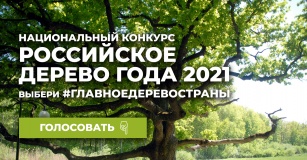 НАЦИОНАЛЬНЫЙ КОНКУРС
РОССИЙСКОЕ ДЕРЕВО ГОДА 2021
ВЫБЕРИ #ГЛАВНОЕДЕРЕВОСТРАНЫ

ГОЛОСОВАТЬ